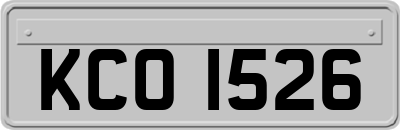 KCO 1526